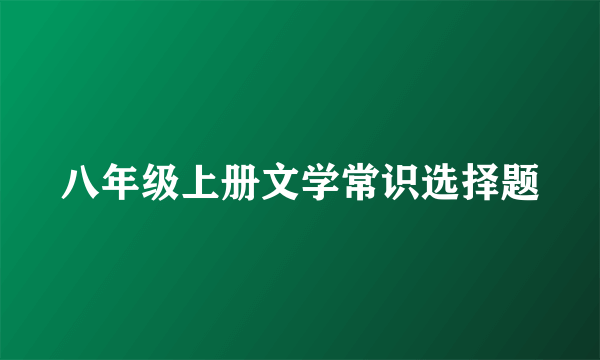 八年级上册文学常识选择题